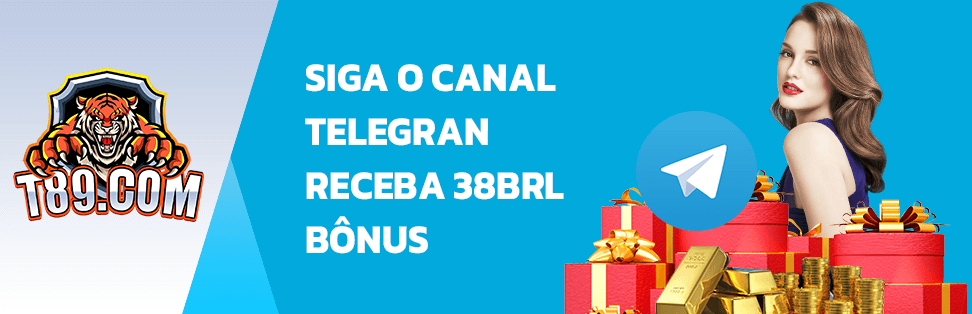 T89.COM

SIGA O CANAL TELEGRAN RECEBA 38BRL BÔNUS